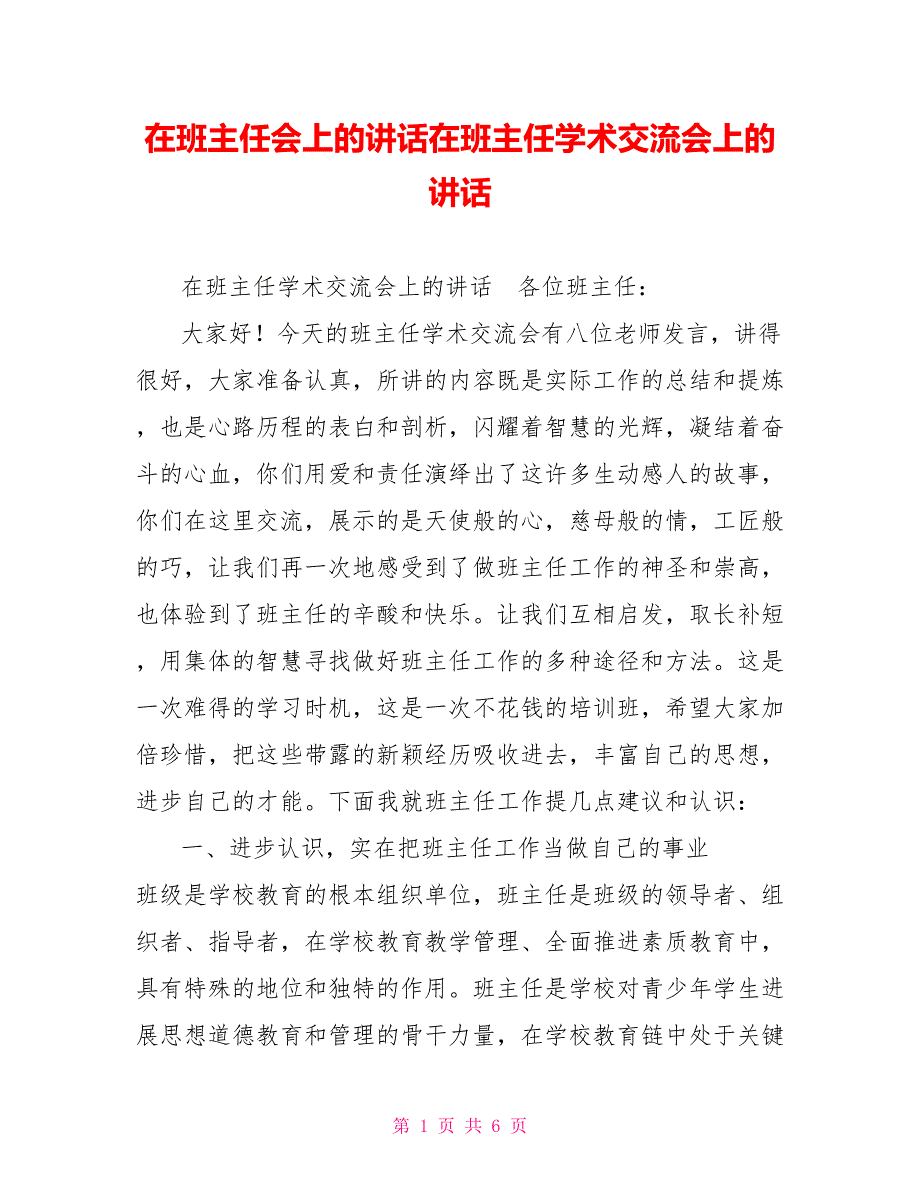 在班主任会上的讲话在班主任学术交流会上的讲话

在班主任学术交流会上的讲话　各位班主任：

大家好！今天的班主任学术交流会有八位老师发言，讲得很好，大家准备认真，所讲的内容既是实际工作的总结和提炼，也是心路历程的表白和剖析，闪耀着智慧的光辉，凝结着奋斗的心血，你们用爱和责任演绎出了这许多生动感人的故事，你们在这里交流，展示的是天使般的心，慈母般的情，工匠般的巧，让我们再一次地感受到了做班主任工作的神圣和崇高，也体验到了班主任的辛酸和快乐。让我们互相启发，取长补短，用集体的智慧寻找做好班主任工作的多种途径和方法。这是一次难得的学习时机，这是一次不花钱的培训班，希望大家加倍珍惜，把这些带露的新颖经历吸收进去，丰富自己的思想，进步自己的才能。下面我就班主任工作提几点建议和认识：

一、进步认识，实在把班主任工作当做自己的事业

班级是学校教育的根本组织单位，班主任是班级的领导者、组织者、指导者，在学校教育教学管理、全面推进素质教育中，具有特殊的地位和独特的作用。班主任是学校对青少年学生进展思想道德教育和管理的骨干力量，在学校教育链中处于关键

第 1 页 共 6 页